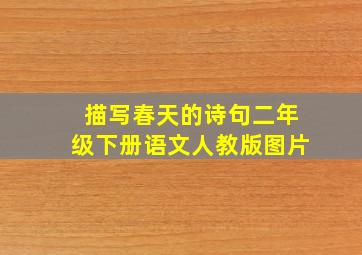 描写春天的诗句二年级下册语文人教版图片